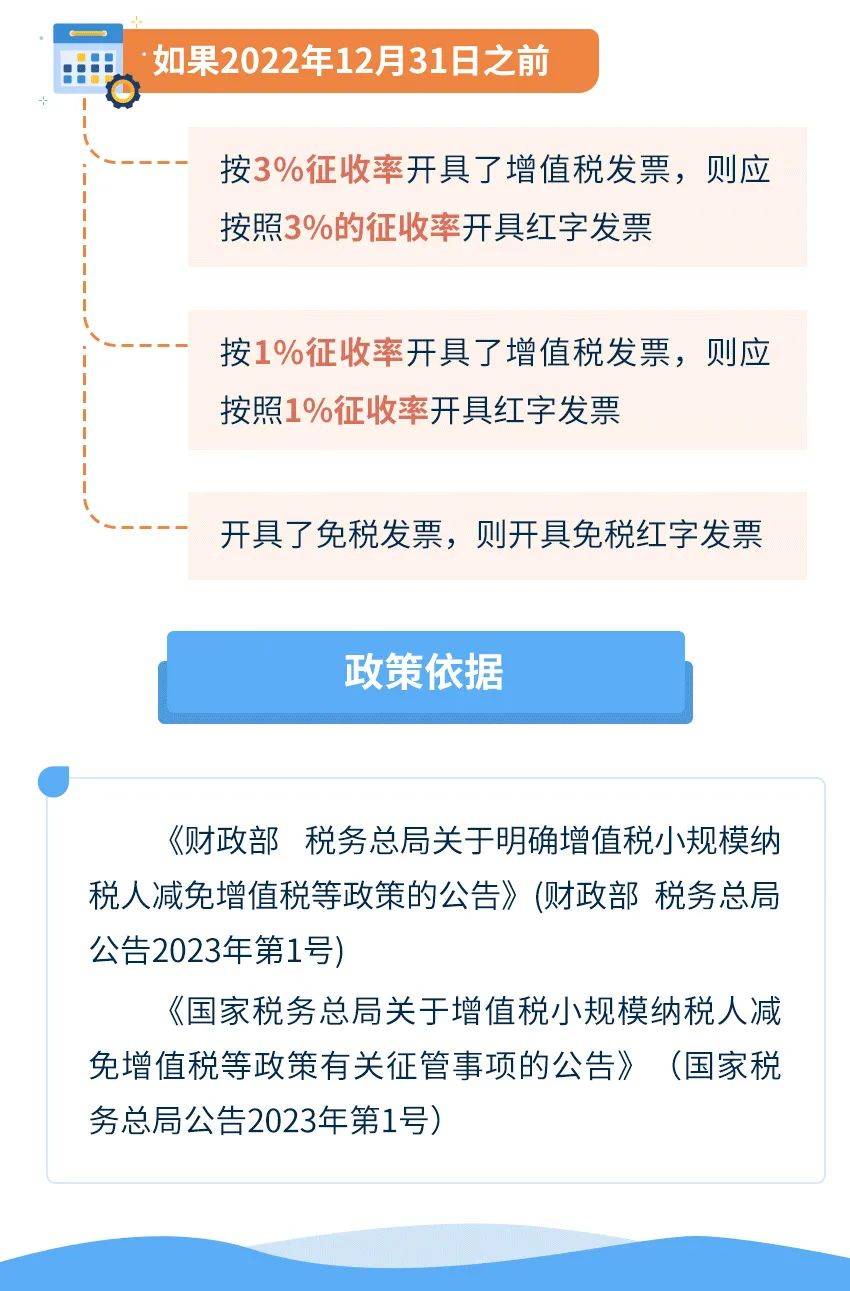 如果2022年12月31日之前

按3%征收率开具了增值税发票，则应按照3%的征收率开具红字发票

按1%征收率开具了增值税发票，则应按照1%征收率开具红字发票

开具了免税发票，则开具免税红字发票

政策依据

《财政部　税务总局关于明确增值税小规模纳税人减免增值税等政策的公告》(财政部  税务总局公告2023年第1号)

《国家税务总局关于增值税小规模纳税人减免增值税等政策有关征管事项的公告》（国家税务总局公告2023年第1号）